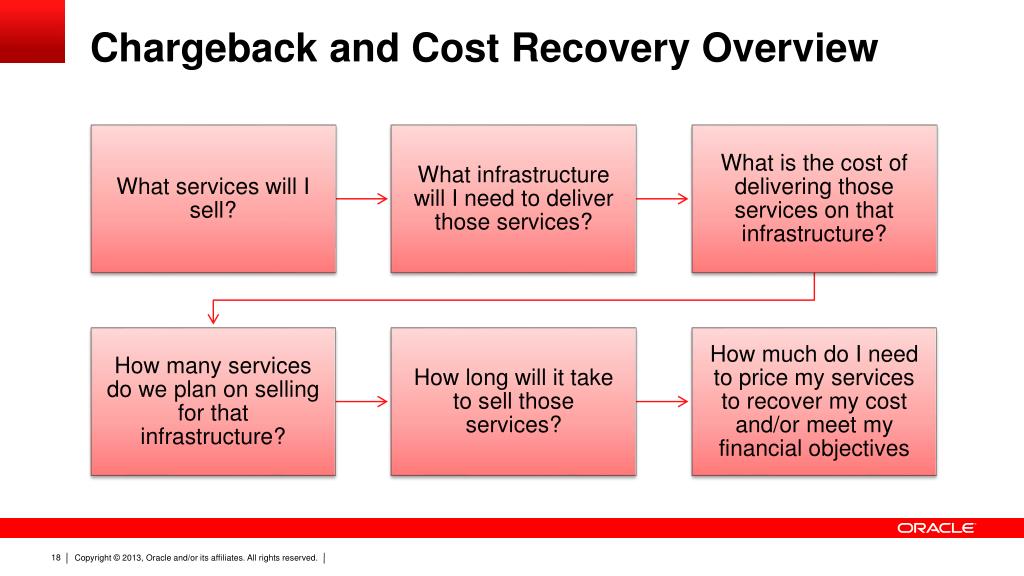 Chargeback and Cost Recovery Overview

What services will I sell?

What infrastructure will I need to deliver those services?

What is the cost of delivering those services on that infrastructure?

How many services do we plan on selling for that infrastructure?

How long will it take to sell those services?

How much do I need to price my services to recover my cost and/or meet my financial objectives

ORACLE

18 | Copyright © 2013, Oracle and/or its affiliates. All rights reserved. |